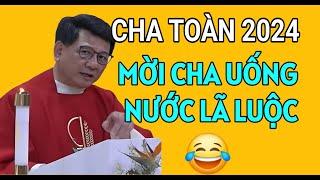 CHA TOÀN 2024
MỜI CHA UỐNG NƯỚC LÃ LUỘC